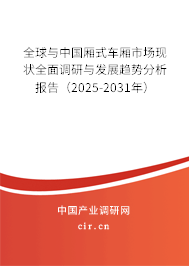 全球与中国厢式车厢市场现状全面调研与发展趋势分析报告（2025-2031年）

中国产业调研网

cir.cn